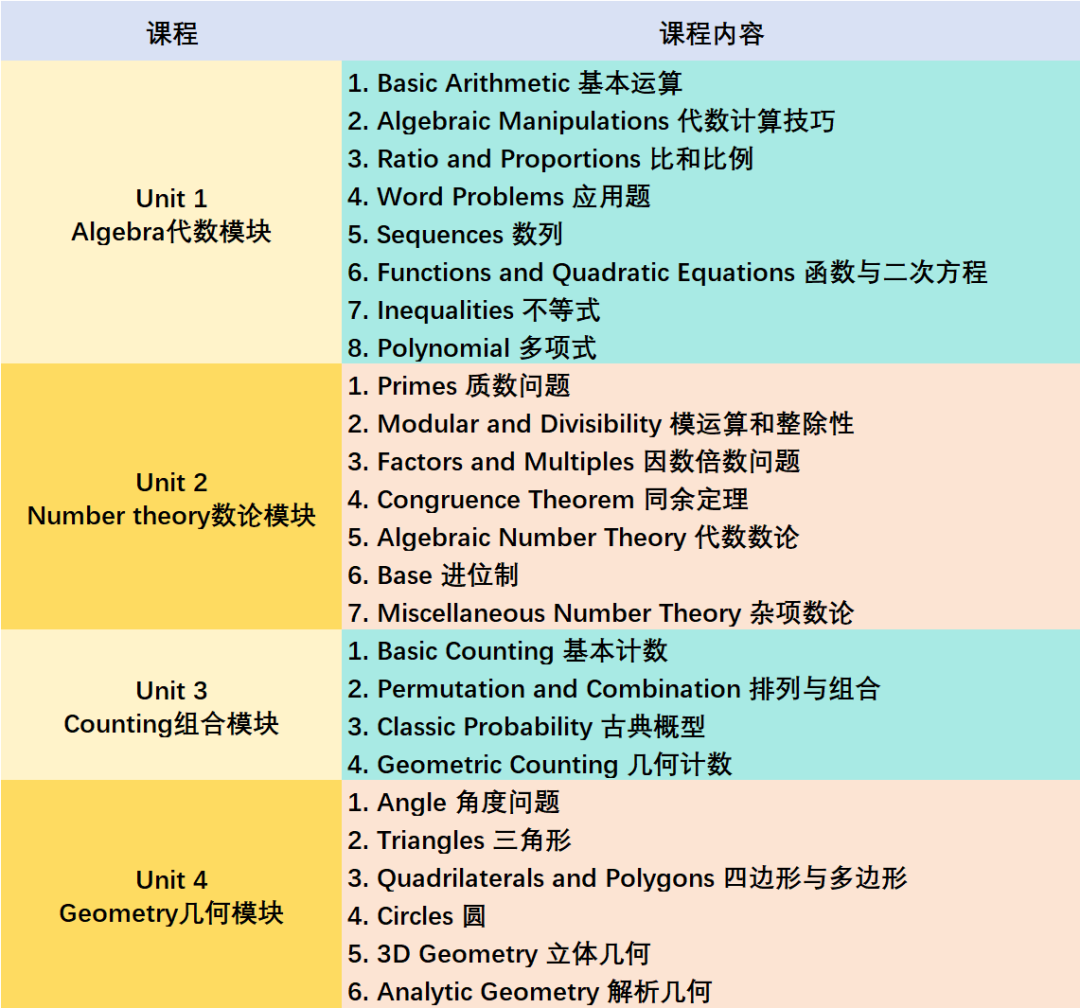 | 课程 | 课程内容 |
|---|---|
| Unit 1 Algebra代数模块 | 1. Basic Arithmetic 基本运算<br>2. Algebraic Manipulations 代数计算技巧<br>3. Ratio and Proportions 比和比例<br>4. Word Problems 应用题<br>5. Sequences 数列<br>6. Functions and Quadratic Equations 函数与二次方程<br>7. Inequalities 不等式<br>8. Polynomial 多项式 |
| Unit 2 Number theory数论模块 | 1. Primes 质数问题<br>2. Modular and Divisibility 模运算和整除性<br>3. Factors and Multiples 因数倍数问题<br>4. Congruence Theorem 同余定理<br>5. Algebraic Number Theory 代数数论<br>6. Base 进位制<br>7. Miscellaneous Number Theory 杂项数论 |
| Unit 3 Counting组合模块 | 1. Basic Counting 基本计数<br>2. Permutation and Combination 排列与组合<br>3. Classic Probability 古典概型<br>4. Geometric Counting 几何计数 |
| Unit 4 Geometry几何模块 | 1. Angle 角度问题<br>2. Triangles 三角形<br>3. Quadrilaterals and Polygons 四边形与多边形<br>4. Circles 圆<br>5. 3D Geometry 立体几何<br>6. Analytic Geometry 解析几何 |